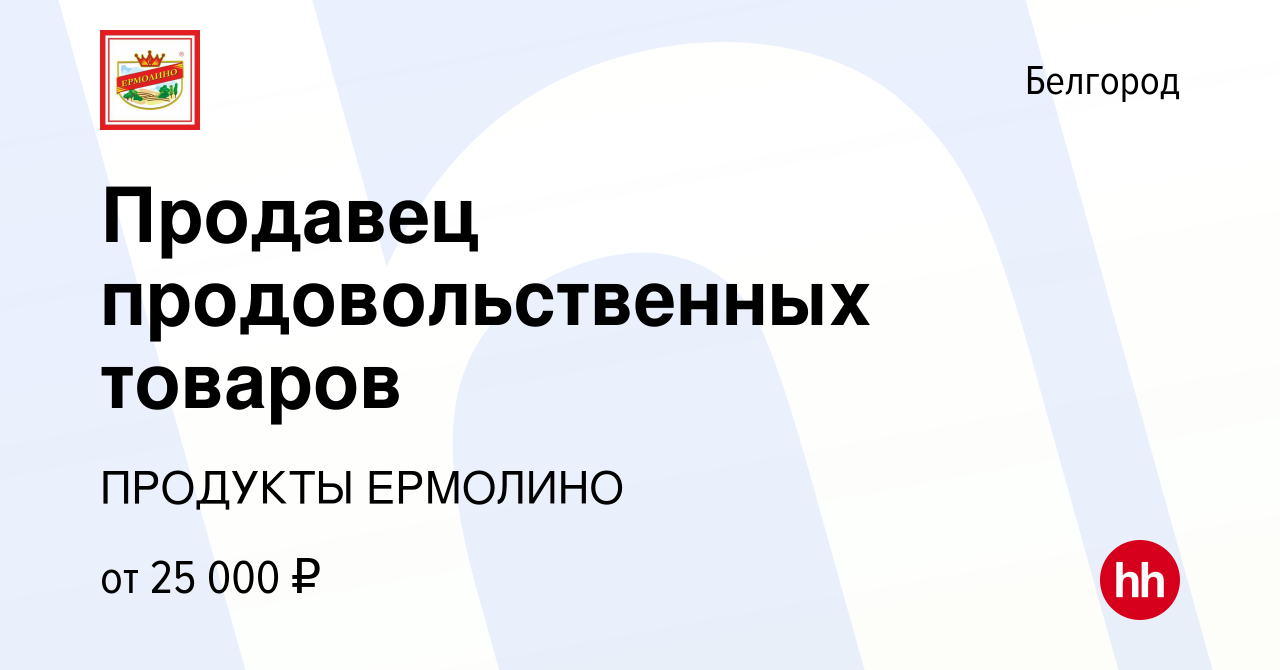 ЕРМОЛИНО

Белгород

Продавец продовольственных товаров

ПРОДУКТЫ ЕРМОЛИНО

от 25 000 ₽

hh